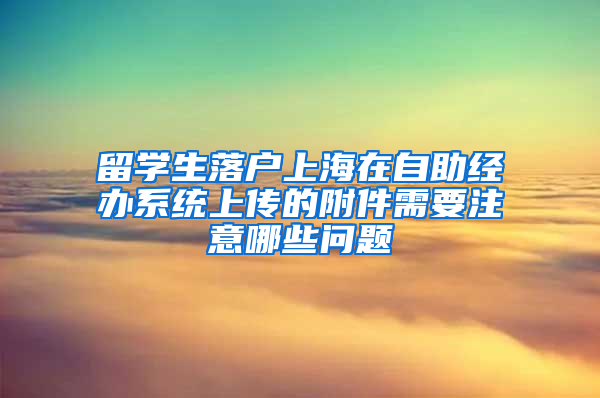 留学生落户上海在自助经办系统上传的附件需要注意哪些问题